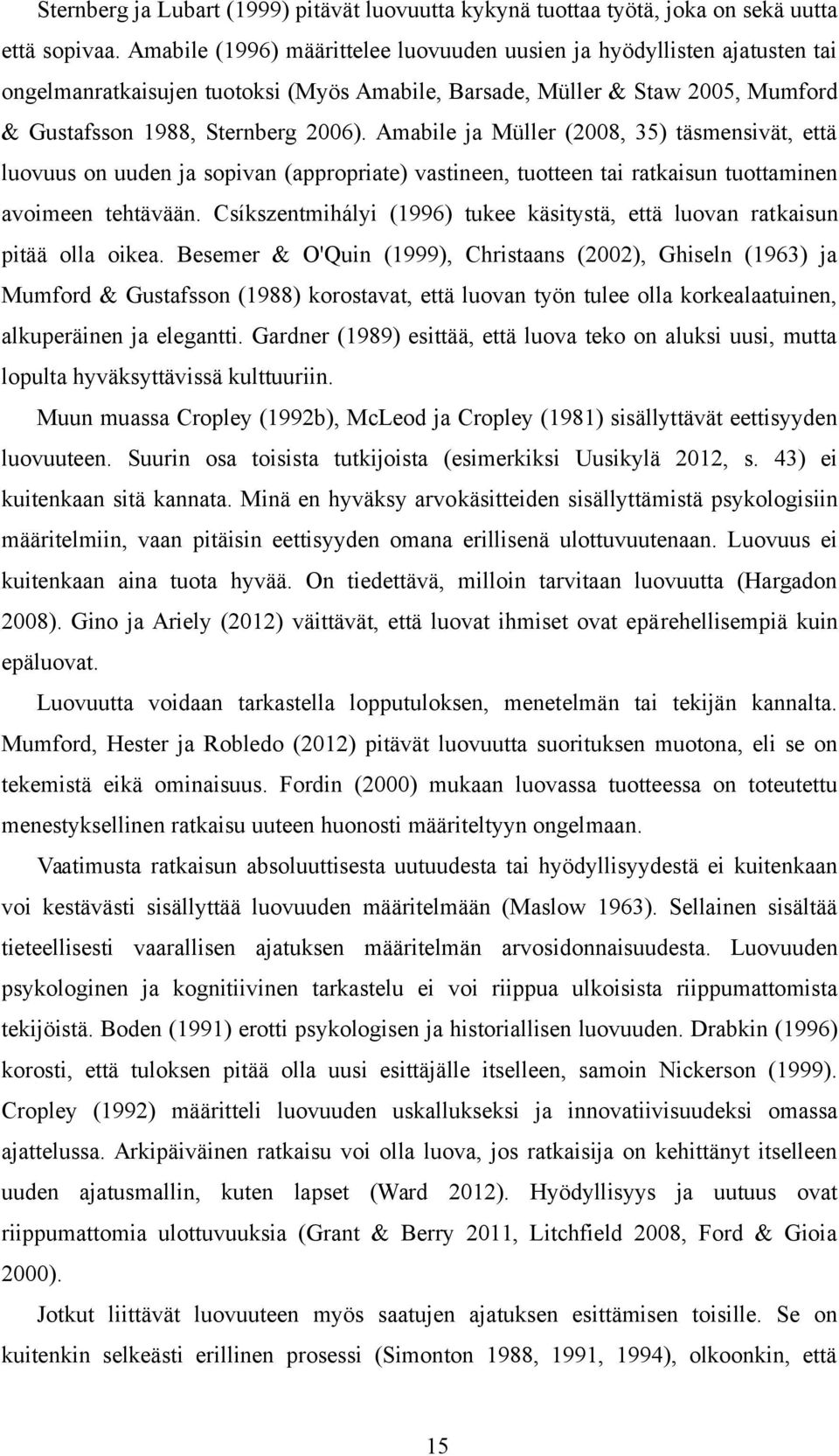 Sternberg ja Lubart (1999) pitävät luovuutta kykynä tuottaa työtä, joka on sekä uutta että sopivaa. Amabile (1996) määrittelee luovuuden uusien ja hyödyllisten ajatusten tai ongelmanratkaisujen tuotoksi (Myös Amabile, Barsade, Müller & Staw 2005, Mumford & Gustafsson 1988, Sternberg 2006). Amabile ja Müller (2008, 35) täsmensivät, että luovuus on uuden ja sopivan (appropriate) vastineen, tuotteen tai ratkaisun tuottaminen avoimeen tehtävään. Csíkszentmihályi (1996) tukee käsitystä, että luovan ratkaisun pitää olla oikea. Besemer & O'Quin (1999), Christaans (2002), Ghiseln (1963) ja Mumford & Gustafsson (1988) korostavat, että luovan työn tulee olla korkealaatuinen, alkuperäinen ja elegantti. Gardner (1989) esittää, että luova teko on aluksi uusi, mutta lopulta hyväksyttävissä kulttuuriin.

Muun muassa Cropley (1992b), McLeod ja Cropley (1981) sisällyttävät eettisyyden luovuuteen. Suurin osa toisista tutkijoista (esimerkiksi Uusikylä 2012, s. 43) ei kuitenkaan sitä kannata. Minä en hyväksy arvokäsitteiden sisällyttämistä psykologisiin määritelmiin, vaan pitäisin eettisyyden omana erillisenä ulottuvuutenaan. Luovuus ei kuitenkaan aina tuota hyvää. On tiedettävä, milloin tarvitaan luovuutta (Hargadon 2008). Gino ja Ariely (2012) väittävät, että luovat ihmiset ovat epärehellisempiä kuin epäluovat.

Luovuutta voidaan tarkastella lopputuloksen, menetelmän tai tekijän kannalta. Mumford, Hester ja Robledo (2012) pitävät luovuutta suorituksen muotona, eli se on tekemistä eikä ominaisuus. Fordin (2000) mukaan luovassa tuotteessa on toteutettu menestyksellinen ratkaisu uuteen huonosti määriteltyyn ongelmaan.

Vaatimusta ratkaisun absoluuttisesta uutuudesta tai hyödyllisyydestä ei kuitenkaan voi kestävästi sisällyttää luovuuden määritelmään (Maslow 1963). Sellainen sisältää tieteellisesti vaarallisen ajatuksen määritelmän arvosidonnaisuudesta. Luovuuden psykologinen ja kognitiivinen tarkastelu ei voi riippua ulkoisista riippumattomista tekijöistä. Boden (1991) erotti psykologisen ja historiallisen luovuuden. Drabkin (1996) korosti, että tuloksen pitää olla uusi esittäjälle itselleen, samoin Nickerson (1999). Cropley (1992) määritteli luovuuden uskallukseksi ja innovatiivisuudeksi omassa ajattelussa. Arkipäiväinen ratkaisu voi olla luova, jos ratkaisija on kehittänyt itselleen uuden ajatusmallin, kuten lapset (Ward 2012). Hyödyllisyys ja uutuus ovat riippumattomia ulottuvuuksia (Grant & Berry 2011, Litchfield 2008, Ford & Gioia 2000).

Jotkut liittävät luovuuteen myös saatujen ajatuksen esittämisen toisille. Se on kuitenkin selkeästi erillinen prosessi (Simonton 1988, 1991, 1994), olkoonkin, että

15